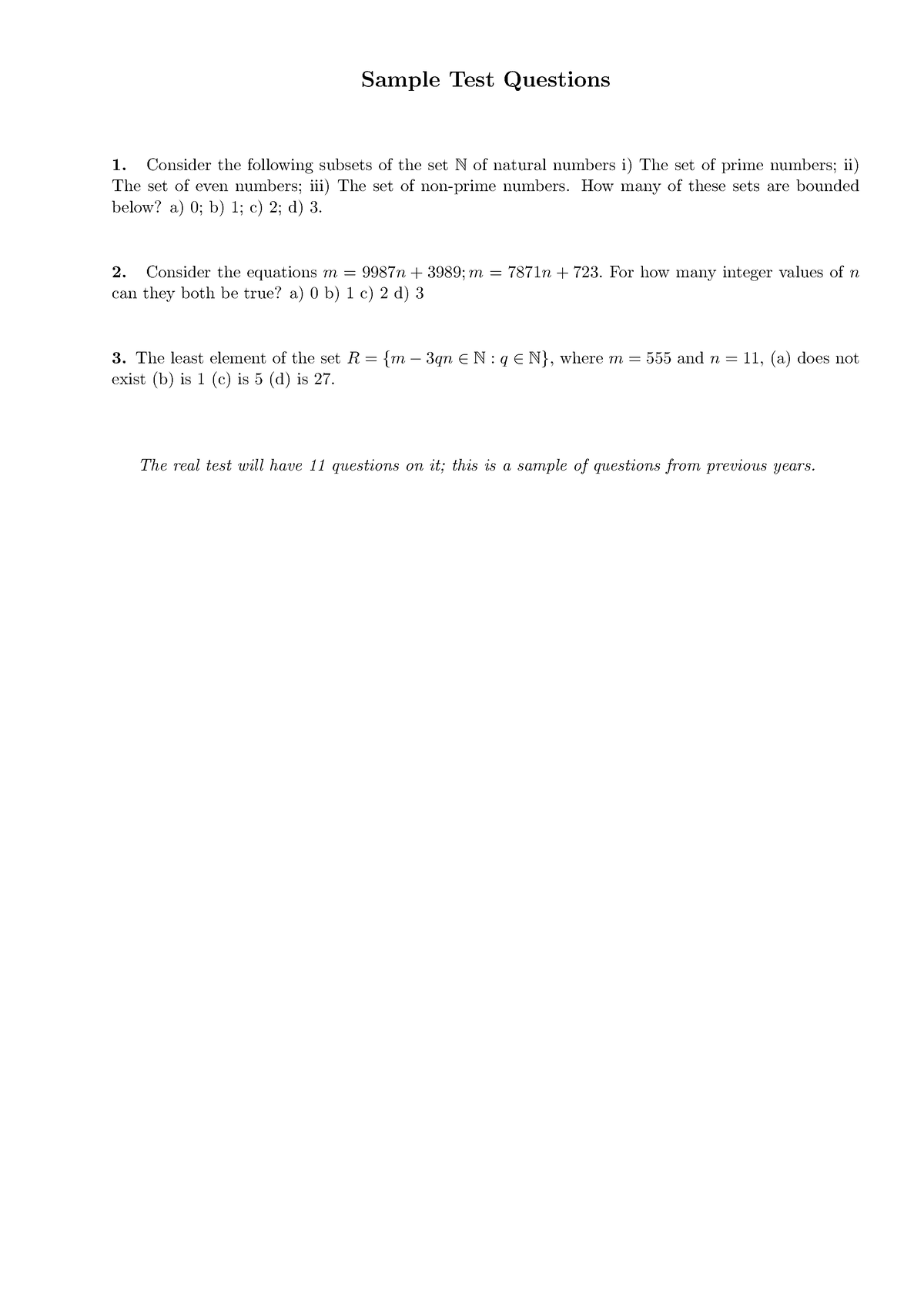 Sample Test Questions

1. Consider the following subsets of the set $\mathbb{N}$ of natural numbers i) The set of prime numbers; ii) The set of even numbers; iii) The set of non-prime numbers. How many of these sets are bounded below? a) 0; b) 1; c) 2; d) 3.

2. Consider the equations $m = 9987n + 3989; m = 7871n + 723$. For how many integer values of $n$ can they both be true? a) 0 b) 1 c) 2 d) 3

3. The least element of the set $R = \{m - 3qn \in \mathbb{N} : q \in \mathbb{N}\}$, where $m = 555$ and $n = 11$, (a) does not exist (b) is 1 (c) is 5 (d) is 27.

The real test will have 11 questions on it; this is a sample of questions from previous years.